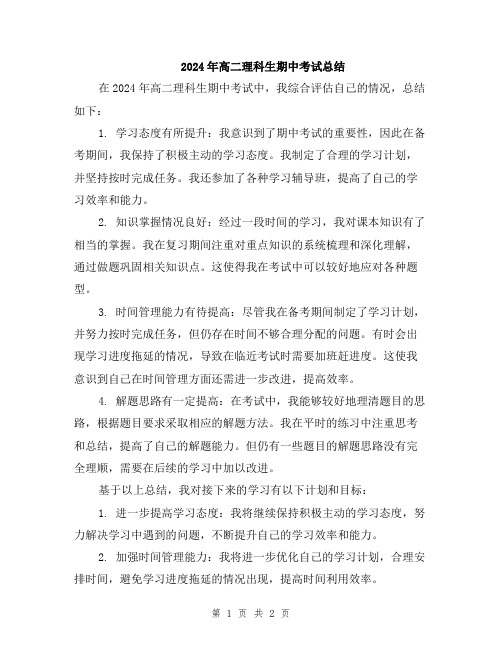 2024年高二理科生期中考试总结

在2024年高二理科生期中考试中，我综合评估自己的情况，总结如下：

1. 学习态度有所提升：我意识到了期中考试的重要性，因此在备考期间，我保持了积极主动的学习态度。我制定了合理的学习计划，并坚持按时完成任务。我还参加了各种学习辅导班，提高了自己的学习效率和能力。

2. 知识掌握情况良好：经过一段时间的学习，我对课本知识有了相当的掌握。我在复习期间注重对重点知识的系统梳理和深化理解，通过做题巩固相关知识点。这使得我在考试中可以较好地应对各种题型。

3. 时间管理能力有待提高：尽管我在备考期间制定了学习计划，并努力按时完成任务，但仍存在时间不够合理分配的问题。有时会出现学习进度拖延的情况，导致在临近考试时需要加班赶进度。这使我意识到自己在时间管理方面还需进一步改进，提高效率。

4. 解题思路有一定提高：在考试中，我能够较好地理清题目的思路，根据题目要求采取相应的解题方法。我在平时的练习中注重思考和总结，提高了自己的解题能力。但仍有一些题目的解题思路没有完全理顺，需要在后续的学习中加以改进。

基于以上总结，我对接下来的学习有以下计划和目标：

1. 进一步提高学习态度：我将继续保持积极主动的学习态度，努力解决学习中遇到的问题，不断提升自己的学习效率和能力。

2. 加强时间管理能力：我将进一步优化自己的学习计划，合理安排时间，避免学习进度拖延的情况出现，提高时间利用效率。

第 1 页 共 2 页